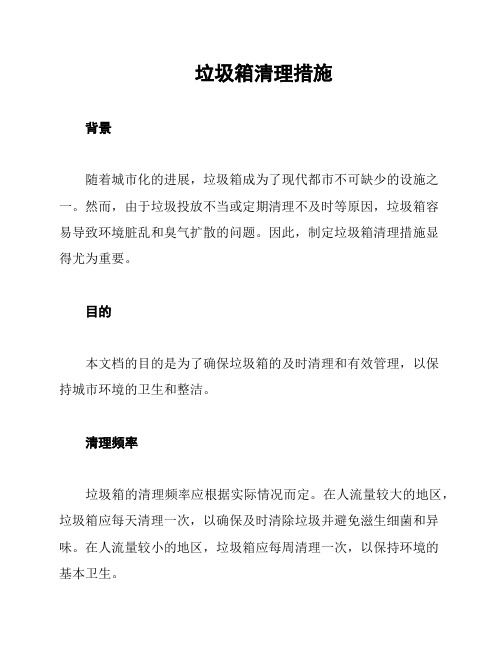 垃圾箱清理措施

背景

随着城市化的进展，垃圾箱成为了现代都市不可缺少的设施之一。然而，由于垃圾投放不当或定期清理不及时等原因，垃圾箱容易导致环境脏乱和臭气扩散的问题。因此，制定垃圾箱清理措施显得尤为重要。

目的

本文档的目的是为了确保垃圾箱的及时清理和有效管理，以保持城市环境的卫生和整洁。

清理频率

垃圾箱的清理频率应根据实际情况而定。在人流量较大的地区，垃圾箱应每天清理一次，以确保及时清除垃圾并避免滋生细菌和异味。在人流量较小的地区，垃圾箱应每周清理一次，以保持环境的基本卫生。